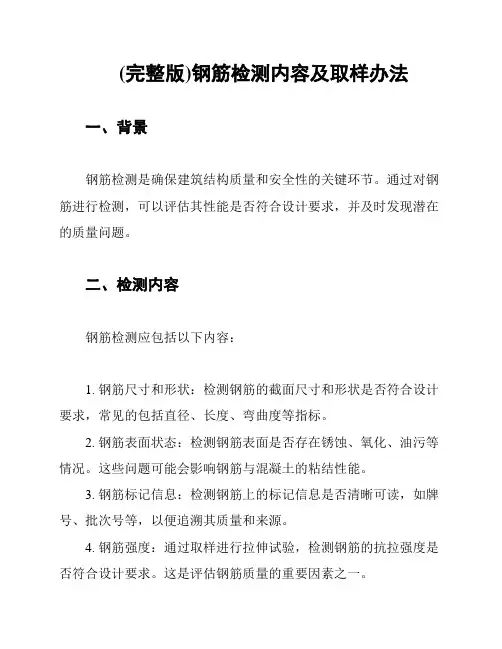 (完整版)钢筋检测内容及取样办法

一、背景

钢筋检测是确保建筑结构质量和安全性的关键环节。通过对钢筋进行检测，可以评估其性能是否符合设计要求，并及时发现潜在的质量问题。

二、检测内容

钢筋检测应包括以下内容：

1. 钢筋尺寸和形状：检测钢筋的截面尺寸和形状是否符合设计要求，常见的包括直径、长度、弯曲度等指标。

2. 钢筋表面状态：检测钢筋表面是否存在锈蚀、氧化、油污等情况。这些问题可能会影响钢筋与混凝土的粘结性能。

3. 钢筋标记信息：检测钢筋上的标记信息是否清晰可读，如牌号、批次号等，以便追溯其质量和来源。

4. 钢筋强度：通过取样进行拉伸试验，检测钢筋的抗拉强度是否符合设计要求。这是评估钢筋质量的重要因素之一。